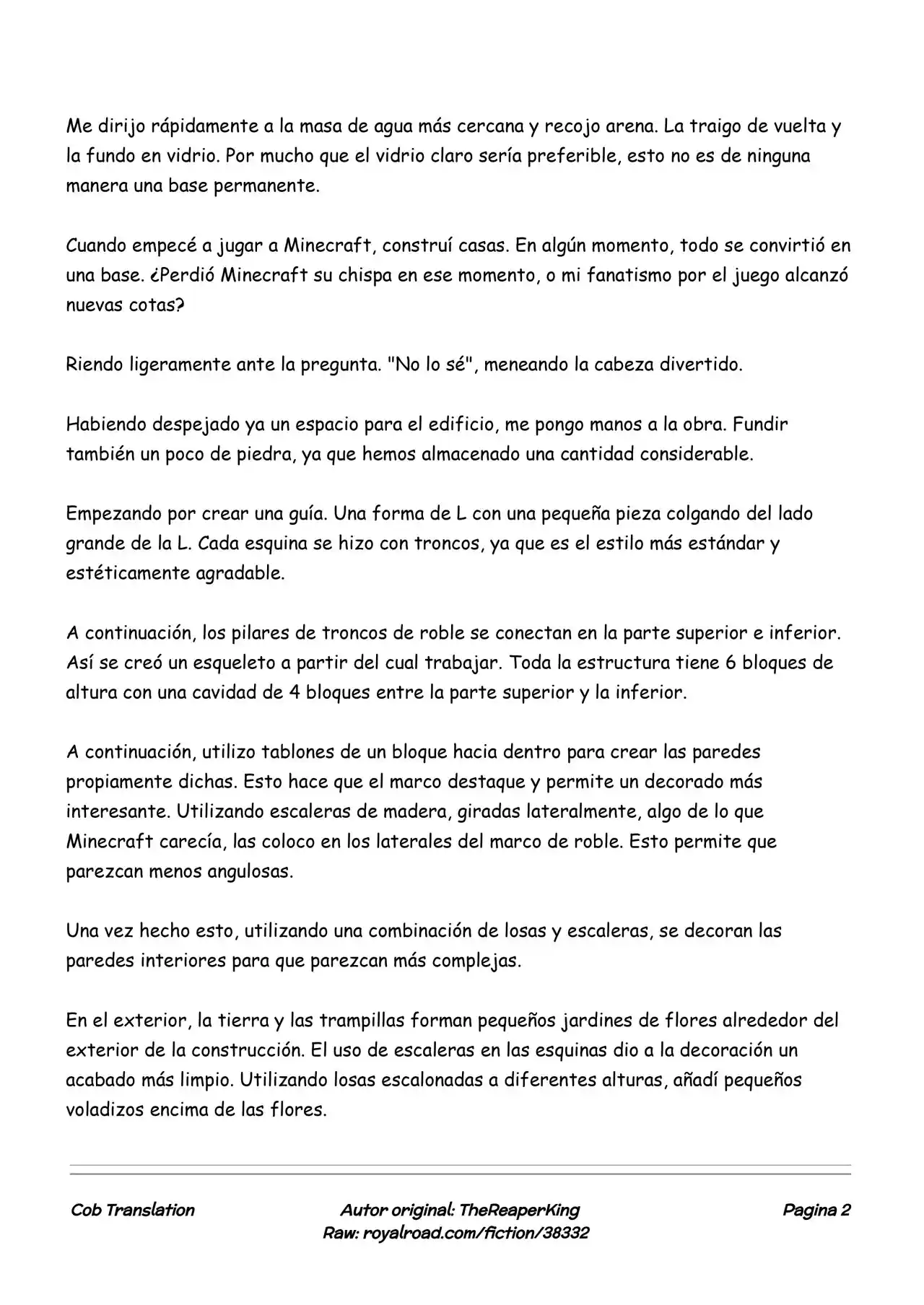 Me dirijo rápidamente a la masa de agua más cercana y recojo arena. La traigo de vuelta y la fundo en vidrio. Por mucho que el vidrio claro sería preferible, esto no es de ninguna manera una base permanente.

Cuando empecé a jugar a Minecraft, construí casas. En algún momento, todo se convirtió en una base. ¿Perdió Minecraft su chispa en ese momento, o mi fanatismo por el juego alcanzó nuevas cotas?

Riendo ligeramente ante la pregunta. "No lo sé", meneando la cabeza divertido.

Habiendo despejado ya un espacio para el edificio, me pongo manos a la obra. Fundir también un poco de piedra, ya que hemos almacenado una cantidad considerable.

Empezando por crear una guía. Una forma de L con una pequeña pieza colgando del lado grande de la L. Cada esquina se hizo con troncos, ya que es el estilo más estándar y estéticamente agradable.

A continuación, los pilares de troncos de roble se conectan en la parte superior e inferior. Así se creó un esqueleto a partir del cual trabajar. Toda la estructura tiene 6 bloques de altura con una cavidad de 4 bloques entre la parte superior y la inferior.

A continuación, utilizo tablones de un bloque hacia dentro para crear las paredes propiamente dichas. Esto hace que el marco destaque y permite un decorado más interesante. Utilizando escaleras de madera, giradas lateralmente, algo de lo que Minecraft carecía, las coloco en los laterales del marco de roble. Esto permite que parezcan menos angulosas.

Una vez hecho esto, utilizando una combinación de losas y escaleras, se decoran las paredes interiores para que parezcan más complejas.

En el exterior, la tierra y las trampillas forman pequeños jardines de flores alrededor del exterior de la construcción. El uso de escaleras en las esquinas dio a la decoración un acabado más limpio. Utilizando losas escalonadas a diferentes alturas, añadí pequeños voladizos encima de las flores.

Cob Translation

Autor original: TheReaperKing
Raw: royalroad.com/fiction/38332

Pagina 2